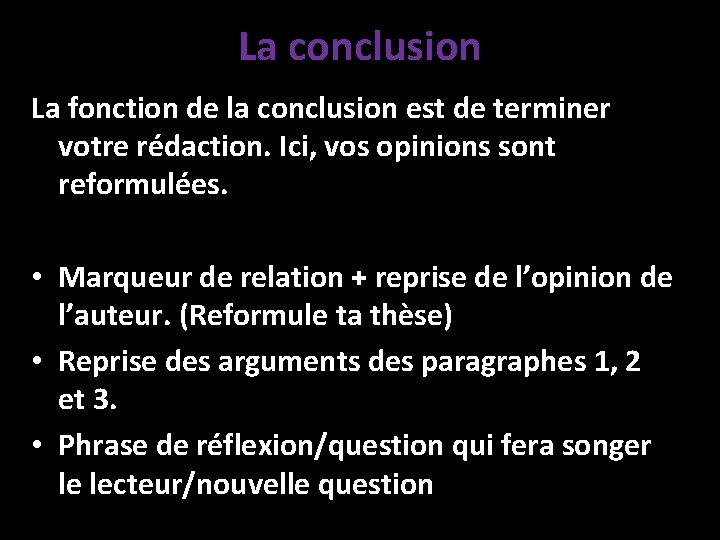 La conclusion

La fonction de la conclusion est de terminer votre rédaction. Ici, vos opinions sont reformulées.

• Marqueur de relation + reprise de l'opinion de l'auteur. (Reformule ta thèse)
• Reprise des arguments des paragraphes 1, 2 et 3.
• Phrase de réflexion/question qui fera songer le lecteur/nouvelle question